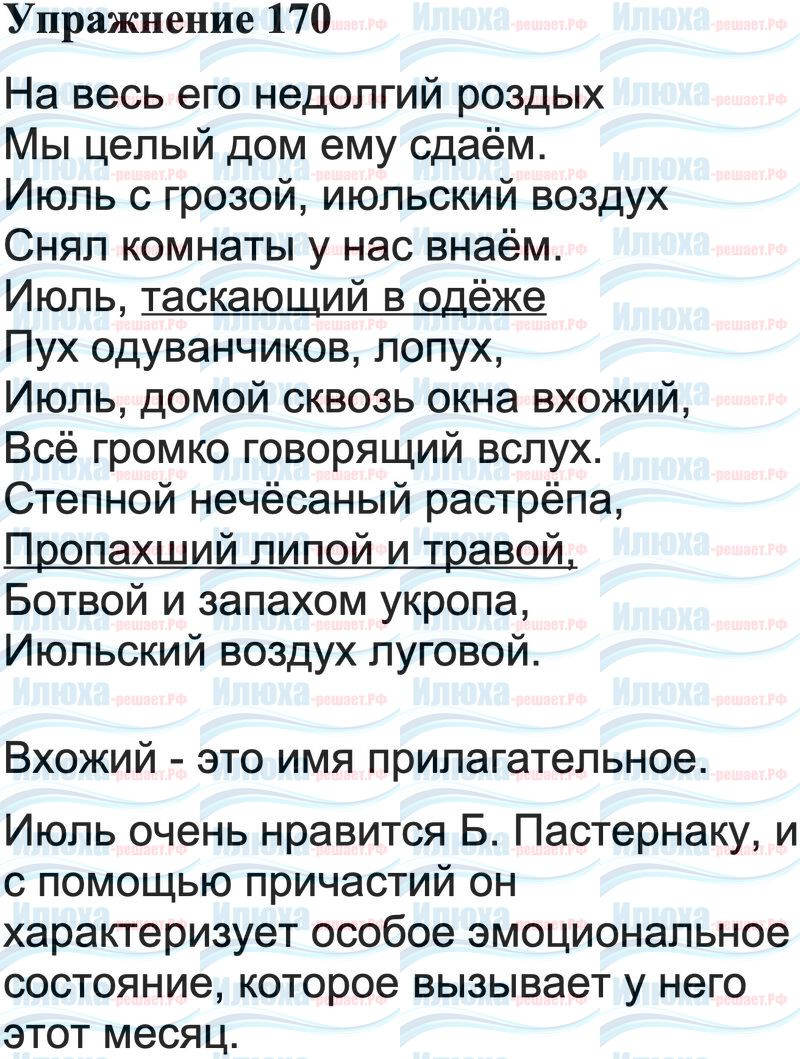 Упражнение 170

На весь его недолгий роздых
Мы целый дом ему сдаём.
Июль с грозой, июльский воздух
Снял комнаты у нас внаём.
Июль, таскающий в одёже
Пух одуванчиков, лопух,
Июль, домой сквозь окна вхожий,
Всё громко говорящий вслух.
Степной нечёсаный растрёпа,
Пропахший липой и травой,
Ботвой и запахом укропа,
Июльский воздух луговой.

Вхожий - это имя прилагательное.

Июль очень нравится Б. Пастернаку, и с помощью причастий он характеризует особое эмоциональное состояние, которое вызывает у него этот месяц.

Илюха-решает.РФ